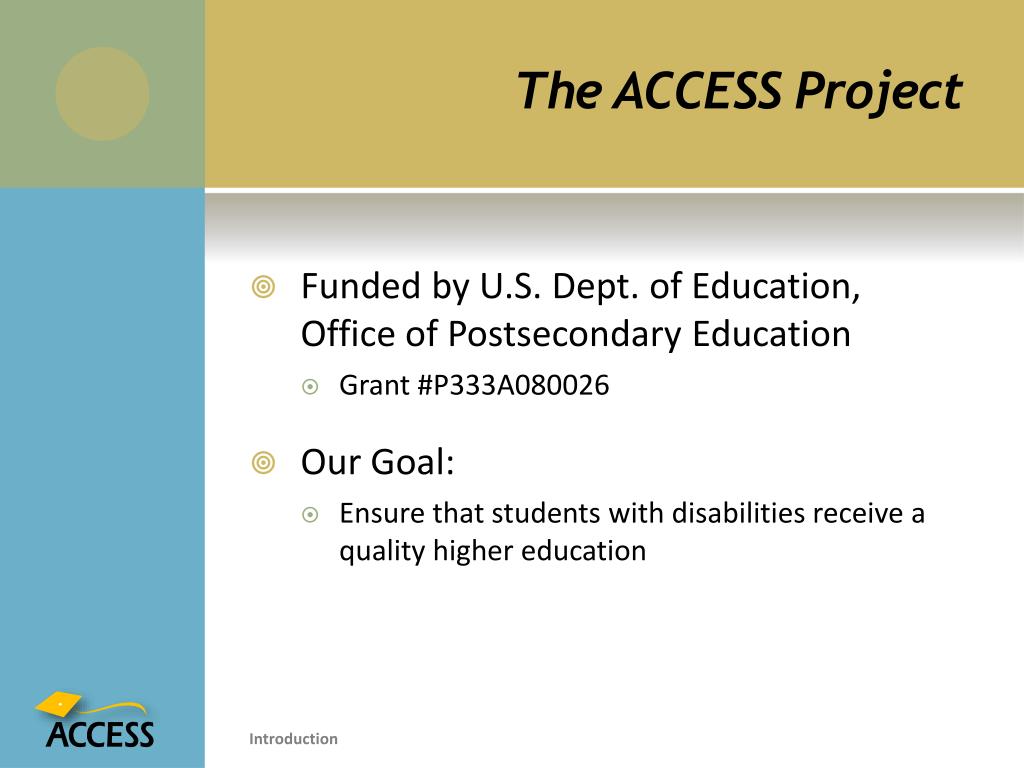 The ACCESS Project

Funded by U.S. Dept. of Education, Office of Postsecondary Education

Grant #P333A080026

Our Goal:

Ensure that students with disabilities receive a quality higher education

ACCESS

Introduction